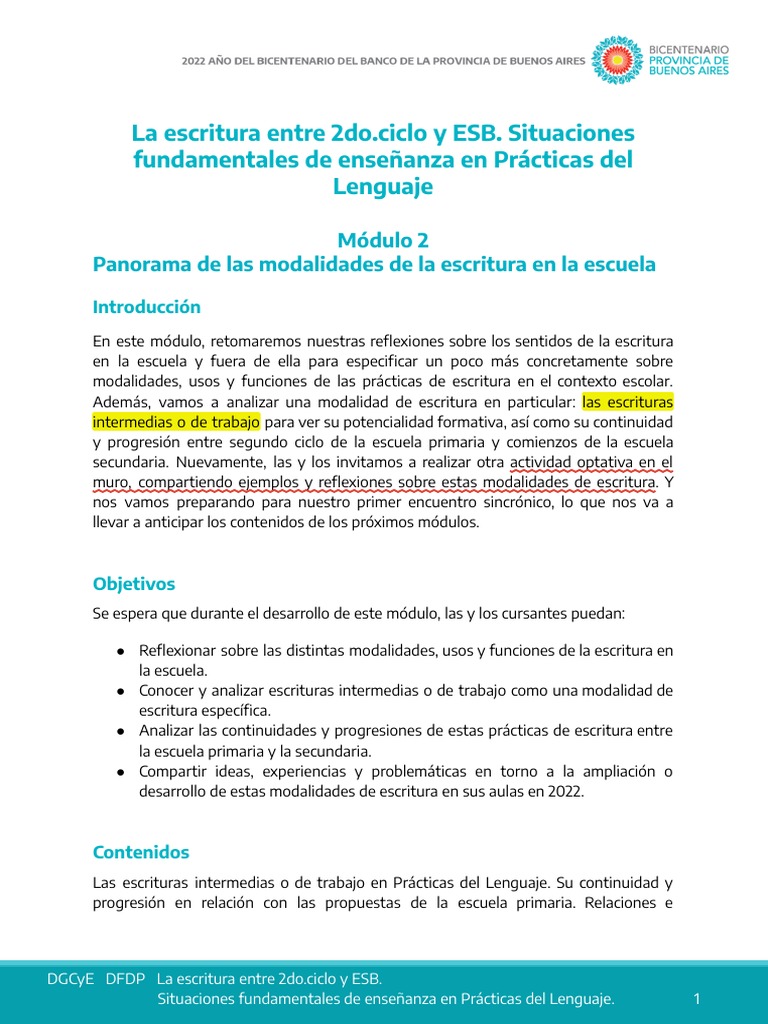 2022 AÑO DEL BICENTENARIO DEL BANCO DE LA PROVINCIA DE BUENOS AIRES

BICENTENARIO
PROVINCIA DE
BUENOS AIRES

La escritura entre 2do.ciclo y ESB. Situaciones fundamentales de enseñanza en Prácticas del Lenguaje

Módulo 2
Panorama de las modalidades de la escritura en la escuela

Introducción

En este módulo, retomaremos nuestras reflexiones sobre los sentidos de la escritura en la escuela y fuera de ella para especificar un poco más concretamente sobre modalidades, usos y funciones de las prácticas de escritura en el contexto escolar. Además, vamos a analizar una modalidad de escritura en particular: las escrituras intermedias o de trabajo para ver su potencialidad formativa, así como su continuidad y progresión entre segundo ciclo de la escuela primaria y comienzos de la escuela secundaria. Nuevamente, las y los invitamos a realizar otra actividad optativa en el muro, compartiendo ejemplos y reflexiones sobre estas modalidades de escritura. Y nos vamos preparando para nuestro primer encuentro sincrónico, lo que nos va a llevar a anticipar los contenidos de los próximos módulos.

Objetivos

Se espera que durante el desarrollo de este módulo, las y los cursantes puedan:

● Reflexionar sobre las distintas modalidades, usos y funciones de la escritura en la escuela.
● Conocer y analizar escrituras intermedias o de trabajo como una modalidad de escritura específica.
● Analizar las continuidades y progresiones de estas prácticas de escritura entre la escuela primaria y la secundaria.
● Compartir ideas, experiencias y problemáticas en torno a la ampliación o desarrollo de estas modalidades de escritura en sus aulas en 2022.

Contenidos

Las escrituras intermedias o de trabajo en Prácticas del Lenguaje. Su continuidad y progresión en relación con las propuestas de la escuela primaria. Relaciones e

DGCyE DFDP La escritura entre 2do.ciclo y ESB.
Situaciones fundamentales de enseñanza en Prácticas del Lenguaje. 1